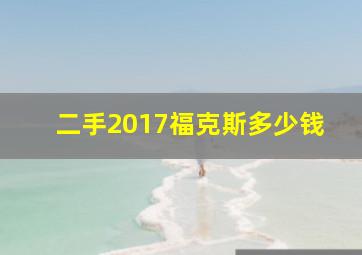 二手2017福克斯多少钱